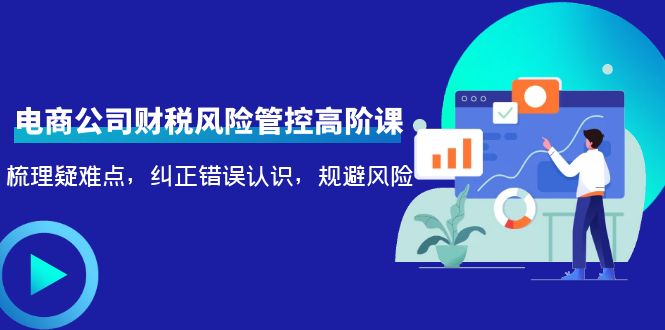 电商公司财税风险管控高阶课

梳理疑难点，纠正错误认识，规避风险